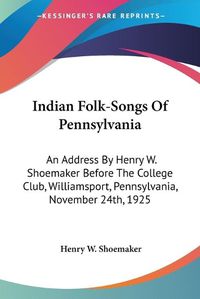 KESSINGER'S RARE REPRINTS

Indian Folk-Songs Of Pennsylvania

An Address By Henry W. Shoemaker Before The College Club, Williamsport, Pennsylvania, November 24th, 1925

Henry W. Shoemaker